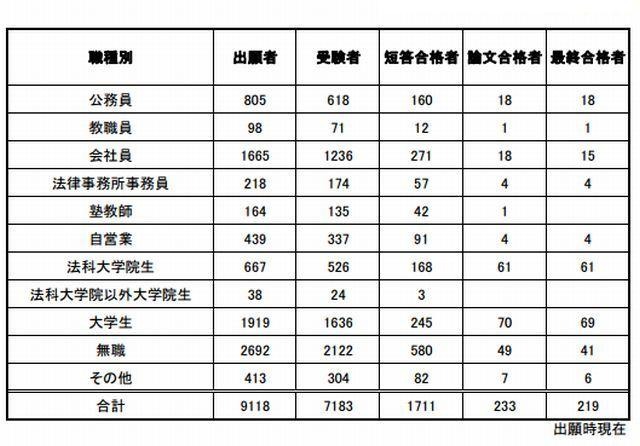 | 職種別 | 出願者 | 受験者 | 短答合格者 | 論文合格者 | 最終合格者 |
|---|---|---|---|---|---|
| 公務員 | 805 | 618 | 160 | 18 | 18 |
| 教職員 | 98 | 71 | 12 | 1 | 1 |
| 会社員 | 1665 | 1236 | 271 | 18 | 15 |
| 法律事務所事務員 | 218 | 174 | 57 | 4 | 4 |
| 塾教師 | 164 | 135 | 42 | 1 | |
| 自営業 | 439 | 337 | 91 | 4 | 4 |
| 法科大学院生 | 667 | 526 | 168 | 61 | 61 |
| 法科大学院以外大学院生 | 38 | 24 | 3 | | |
| 大学生 | 1919 | 1636 | 245 | 70 | 69 |
| 無職 | 2692 | 2122 | 580 | 49 | 41 |
| その他 | 413 | 304 | 82 | 7 | 6 |
| 合計 | 9118 | 7183 | 1711 | 233 | 219 |

出願時現在